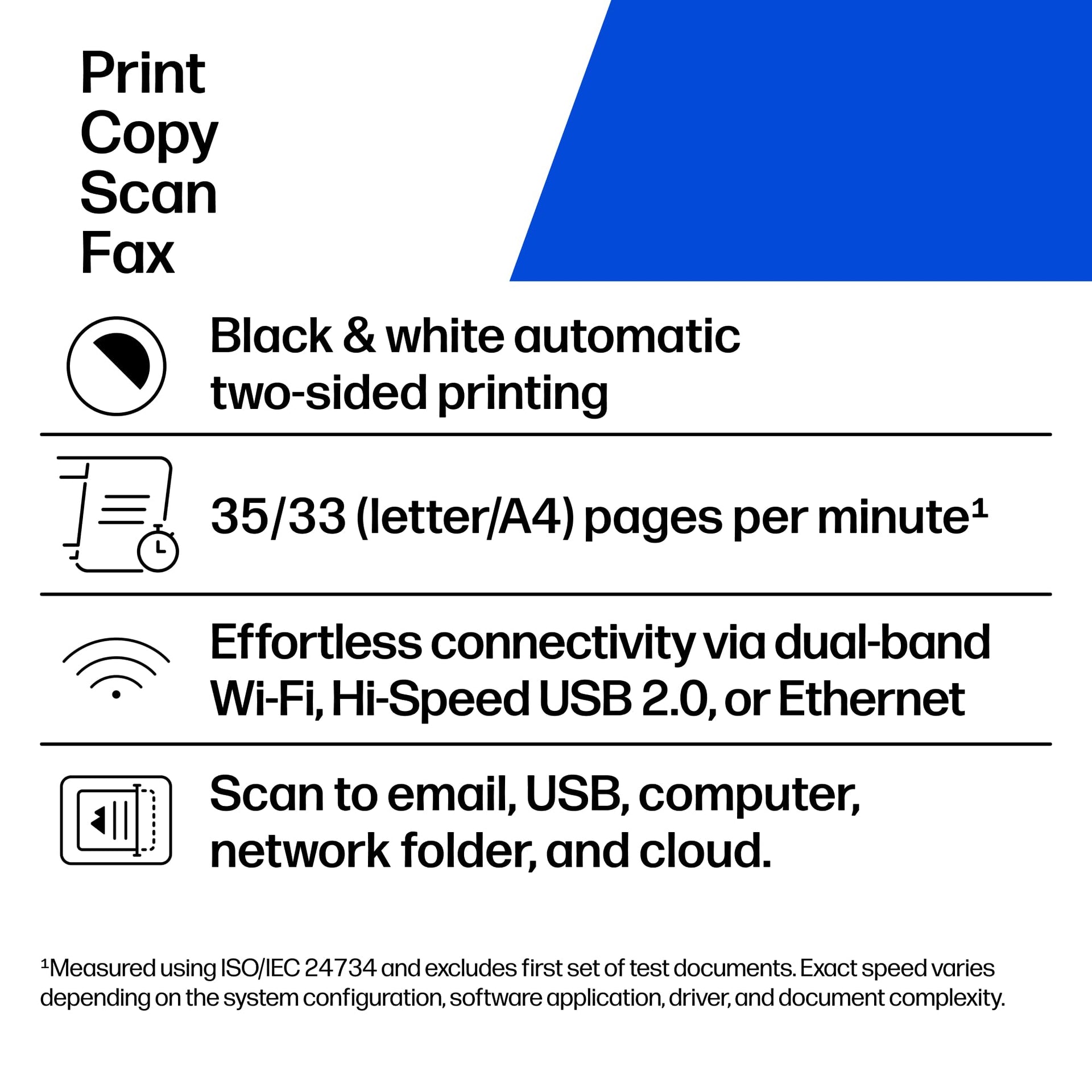 Print
Copy
Scan
Fax

Black & white automatic two-sided printing

35/33 (letter/A4) pages per minute$^{1}$

Effortless connectivity via dual-band Wi-Fi, Hi-Speed USB 2.0, or Ethernet

Scan to email, USB, computer, network folder, and cloud.

$^{1}$Measured using ISO/IEC 24734 and excludes first set of test documents. Exact speed varies depending on the system configuration, software application, driver, and document complexity.